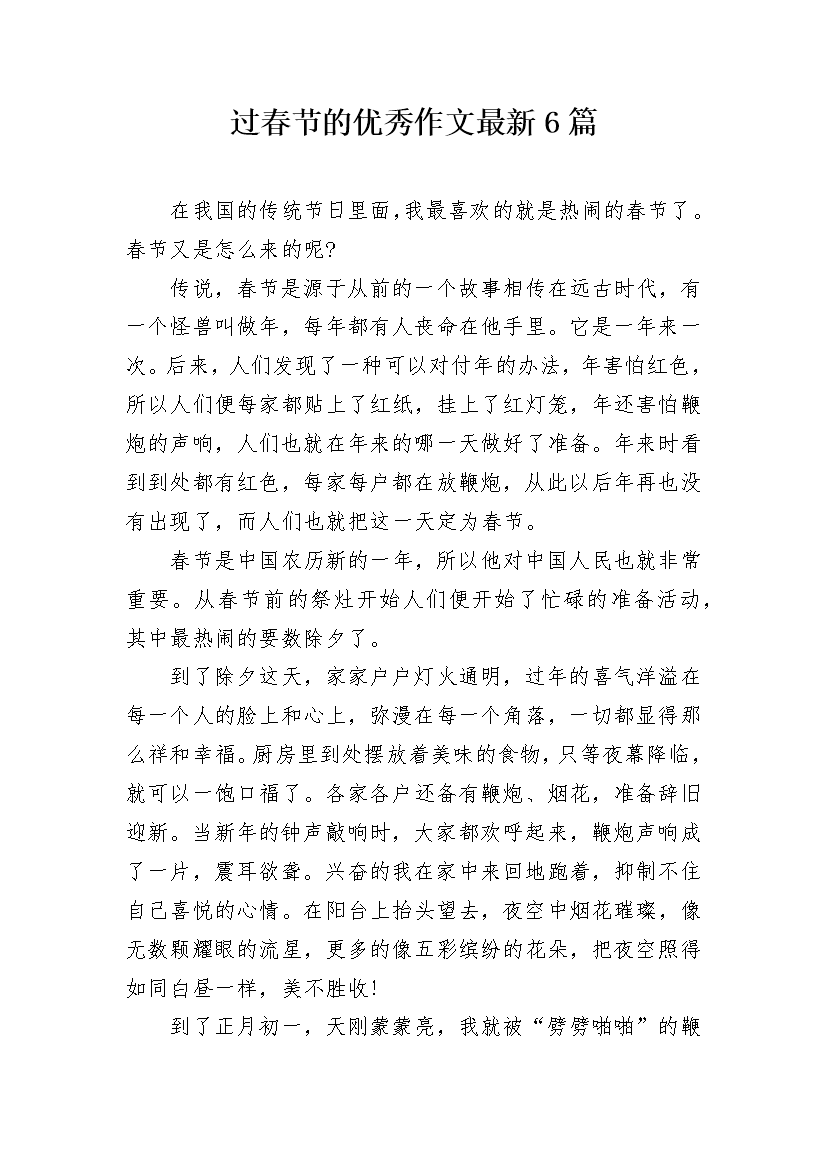 过春节的优秀作文最新6篇

在我国的传统节日里面,我最喜欢的就是热闹的春节了。春节又是怎么来的呢?

传说，春节是源于从前的一个故事相传在远古时代，有一个怪兽叫做年，每年都有人丧命在他手里。它是一年来一次。后来，人们发现了一种可以对付年的办法，年害怕红色，所以人们便每家都贴上了红纸，挂上了红灯笼，年还害怕鞭炮的声响，人们也就在年来的哪一天做好了准备。年来时看到到处都有红色，每家每户都在放鞭炮，从此以后年再也没有出现了，而人们也就把这一天定为春节。

春节是中国农历新的一年，所以他对中国人民也就非常重要。从春节前的祭灶开始人们便开始了忙碌的准备活动，其中最热闹的要数除夕了。

到了除夕这天，家家户户灯火通明，过年的喜气洋溢在每一个人的脸上和心上，弥漫在每一个角落，一切都显得那么祥和幸福。厨房里到处摆放着美味的食物，只等夜幕降临，就可以一饱口福了。各家各户还备有鞭炮、烟花，准备辞旧迎新。当新年的钟声敲响时，大家都欢呼起来，鞭炮声响成了一片，震耳欲聋。兴奋的我在家中来回地跑着，抑制不住自己喜悦的心情。在阳台上抬头望去，夜空中烟花璀璨，像无数颗耀眼的流星，更多的像五彩缤纷的花朵，把夜空照得如同白昼一样，美不胜收!

到了正月初一，天刚蒙蒙亮，我就被“劈劈啪啪”的鞭